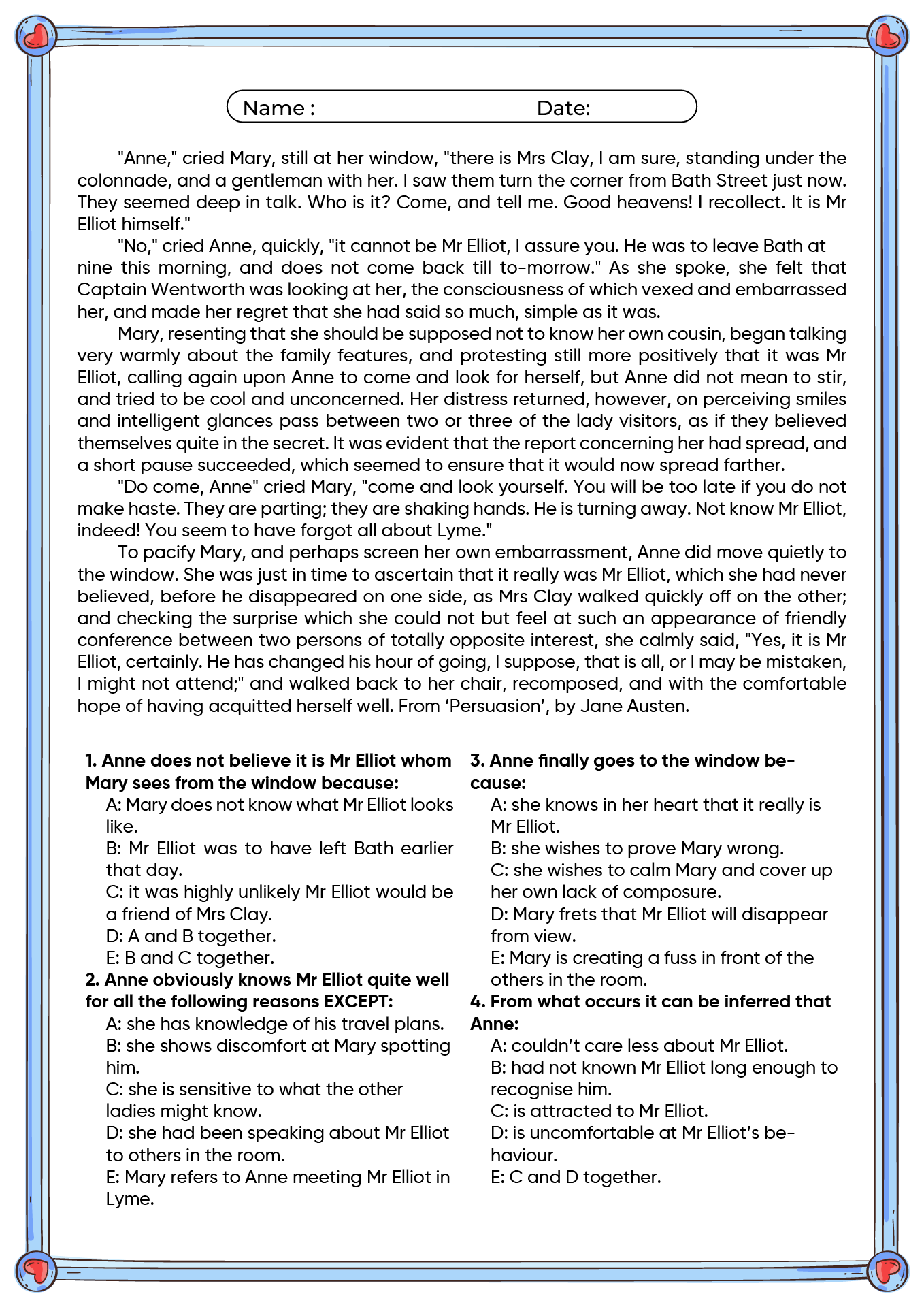 Name : Date:

"Anne," cried Mary, still at her window, "there is Mrs Clay, I am sure, standing under the colonnade, and a gentleman with her. I saw them turn the corner from Bath Street just now. They seemed deep in talk. Who is it? Come, and tell me. Good heavens! I recollect. It is Mr Elliot himself."

"No," cried Anne, quickly, "it cannot be Mr Elliot, I assure you. He was to leave Bath at nine this morning, and does not come back till to-morrow." As she spoke, she felt that Captain Wentworth was looking at her, the consciousness of which vexed and embarrassed her, and made her regret that she had said so much, simple as it was.

Mary, resenting that she should be supposed not to know her own cousin, began talking very warmly about the family features, and protesting still more positively that it was Mr Elliot, calling again upon Anne to come and look for herself, but Anne did not mean to stir, and tried to be cool and unconcerned. Her distress returned, however, on perceiving smiles and intelligent glances pass between two or three of the lady visitors, as if they believed themselves quite in the secret. It was evident that the report concerning her had spread, and a short pause succeeded, which seemed to ensure that it would now spread farther.

"Do come, Anne" cried Mary, "come and look yourself. You will be too late if you do not make haste. They are parting; they are shaking hands. He is turning away. Not know Mr Elliot, indeed! You seem to have forgot all about Lyme."

To pacify Mary, and perhaps screen her own embarrassment, Anne did move quietly to the window. She was just in time to ascertain that it really was Mr Elliot, which she had never believed, before he disappeared on one side, as Mrs Clay walked quickly off on the other; and checking the surprise which she could not but feel at such an appearance of friendly conference between two persons of totally opposite interest, she calmly said, "Yes, it is Mr Elliot, certainly. He has changed his hour of going, I suppose, that is all, or I may be mistaken, I might not attend;" and walked back to her chair, recomposed, and with the comfortable hope of having acquitted herself well. From ‘Persuasion’, by Jane Austen.

1. Anne does not believe it is Mr Elliot whom Mary sees from the window because:
A: Mary does not know what Mr Elliot looks like.
B: Mr Elliot was to have left Bath earlier that day.
C: it was highly unlikely Mr Elliot would be a friend of Mrs Clay.
D: A and B together.
E: B and C together.
2. Anne obviously knows Mr Elliot quite well for all the following reasons EXCEPT:
A: she has knowledge of his travel plans.
B: she shows discomfort at Mary spotting him.
C: she is sensitive to what the other ladies might know.
D: she had been speaking about Mr Elliot to others in the room.
E: Mary refers to Anne meeting Mr Elliot in Lyme.

3. Anne finally goes to the window because:
A: she knows in her heart that it really is Mr Elliot.
B: she wishes to prove Mary wrong.
C: she wishes to calm Mary and cover up her own lack of composure.
D: Mary frets that Mr Elliot will disappear from view.
E: Mary is creating a fuss in front of the others in the room.
4. From what occurs it can be inferred that Anne:
A: couldn’t care less about Mr Elliot.
B: had not known Mr Elliot long enough to recognise him.
C: is attracted to Mr Elliot.
D: is uncomfortable at Mr Elliot’s behaviour.
E: C and D together.